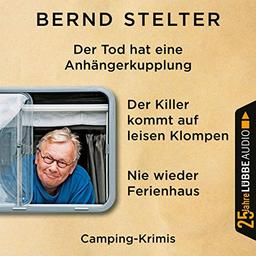 BERND STELTER

Der Tod hat eine Anhängerkupplung

Der Killer kommt auf leisen Klompen

Nie wieder Ferienhaus

Camping-Krimis

25 Jahre LÜBBE AUDIO